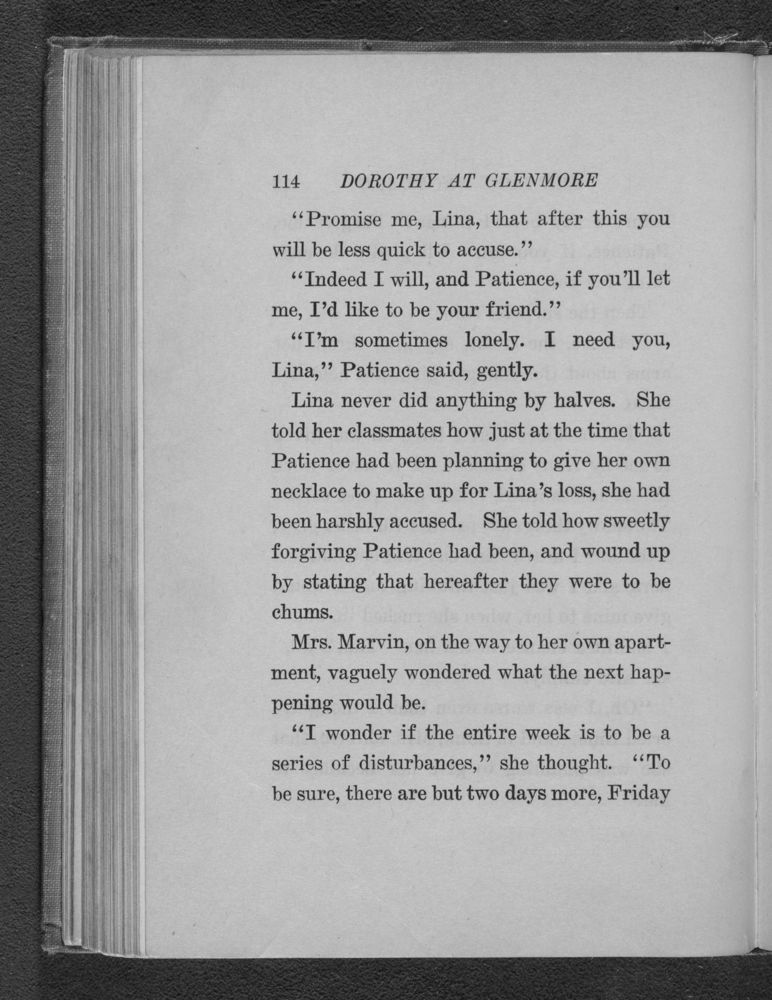 114 DOROTHY AT GLENMORE

"Promise me, Lina, that after this you will be less quick to accuse."

"Indeed I will, and Patience, if you'll let me, I'd like to be your friend."

"I'm sometimes lonely. I need you, Lina," Patience said, gently.

Lina never did anything by halves. She told her classmates how just at the time that Patience had been planning to give her own necklace to make up for Lina's loss, she had been harshly accused. She told how sweetly forgiving Patience had been, and wound up by stating that hereafter they were to be chums.

Mrs. Marvin, on the way to her own apartment, vaguely wondered what the next happening would be.

"I wonder if the entire week is to be a series of disturbances," she thought. "To be sure, there are but two days more, Friday